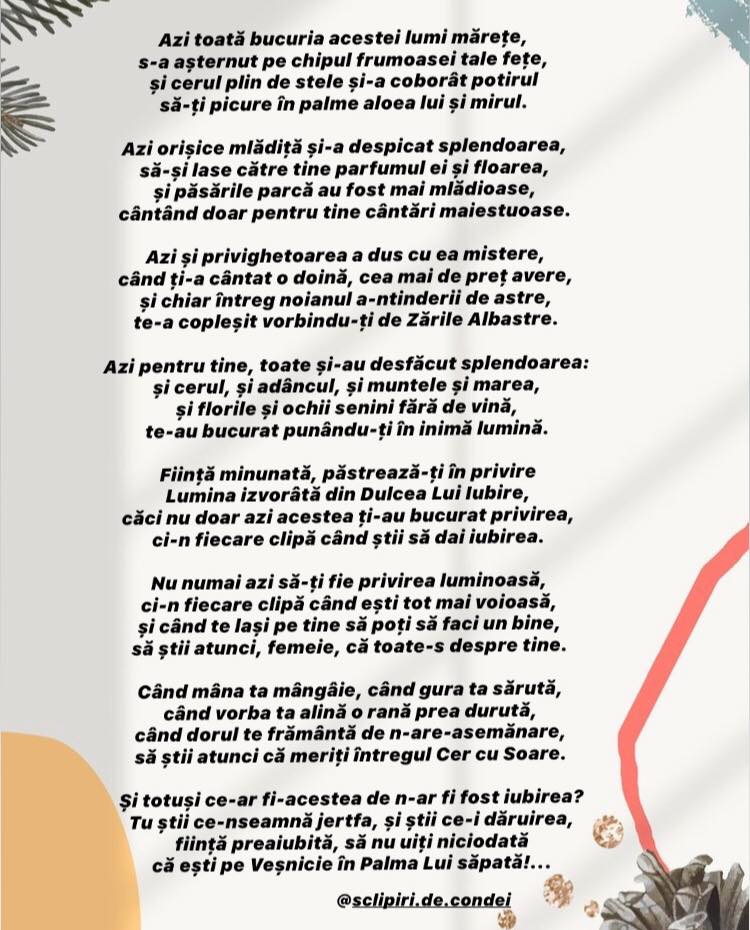 Azi toată bucuria acestei lumi mărețe,
s-a așternut pe chipul frumoasei tale fețe,
și cerul plin de stele și-a coborât potirul
să-ți picure în palme aloea lui și mirul.

Azi orișice mlădiță și-a despicat splendoarea,
să-și lase către tine parfumul ei și floarea,
și păsările parcă au fost mai mlădioase,
cântând doar pentru tine cântări maiestuoase.

Azi și privighetoarea a dus cu ea mistere,
când ți-a cântat o doină, cea mai de preț avere,
și chiar întreg noianul a-ntinderii de astre,
te-a copleșit vorbindu-ți de Zările Albastre.

Azi pentru tine, toate și-au desfăcut splendoarea:
și cerul, și adâncul, și muntele și marea,
și florile și ochii senini fără de vină,
te-au bucurat punându-ți în inimă lumină.

Ființă minunată, păstrează-ți în privire
Lumina izvorâtă din Dulcea Lui Iubire,
căci nu doar azi acestea ți-au bucurat privirea,
ci-n fiecare clipă când știi să dai iubirea.

Nu numai azi să-ți fie privirea luminoasă,
ci-n fiecare clipă când ești tot mai voioasă,
și când te lași pe tine să poți să faci un bine,
să știi atunci, femeie, că toate-s despre tine.

Când mâna ta mângâie, când gura ta sărută,
când vorba ta alină o rană prea durută,
când dorul te frământă de n-are-asemănare,
să știi atunci că meriți întregul Cer cu Soare.

Și totuși ce-ar fi-acestea de n-ar fi fost iubirea?
Tu știi ce-nseamnă jertfa, și știi ce-i dăruirea,
ființă preaiubită, să nu uiți niciodată
că ești pe Veșnicie în Palma Lui săpată!...

@sclipiri.de.condei